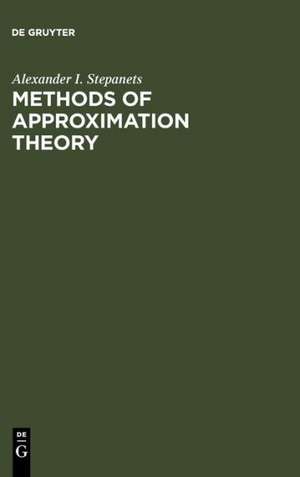 DE GRUYTER

Alexander I. Stepanets

METHODS OF APPROXIMATION THEORY

DE
G